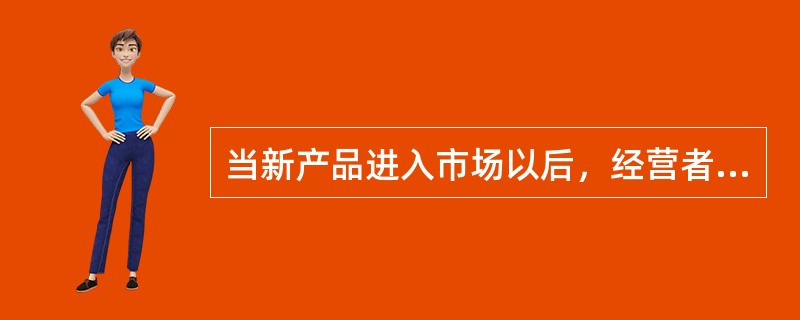 当新产品进入市场以后，经营者...